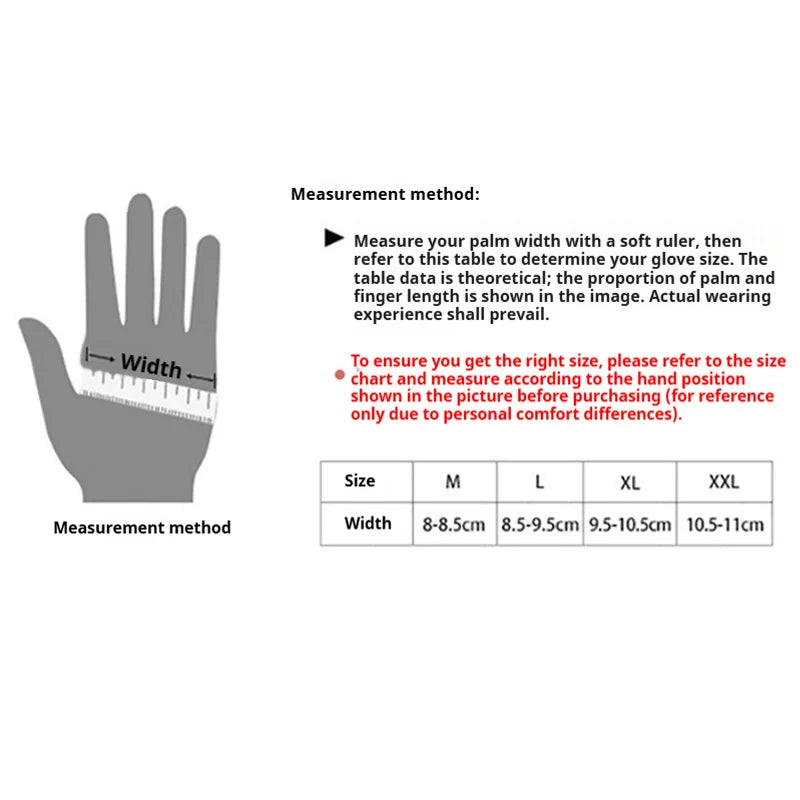 Width

Measurement method

Measurement method:

Measure your palm width with a soft ruler, then refer to this table to determine your glove size. The table data is theoretical; the proportion of palm and finger length is shown in the image. Actual wearing experience shall prevail.

To ensure you get the right size, please refer to the size chart and measure according to the hand position shown in the picture before purchasing (for reference only due to personal comfort differences).

| Size | M | L | XL | XXL |
|---|---|---|---|---|
| Width | 8-8.5cm | 8.5-9.5cm | 9.5-10.5cm | 10.5-11cm |